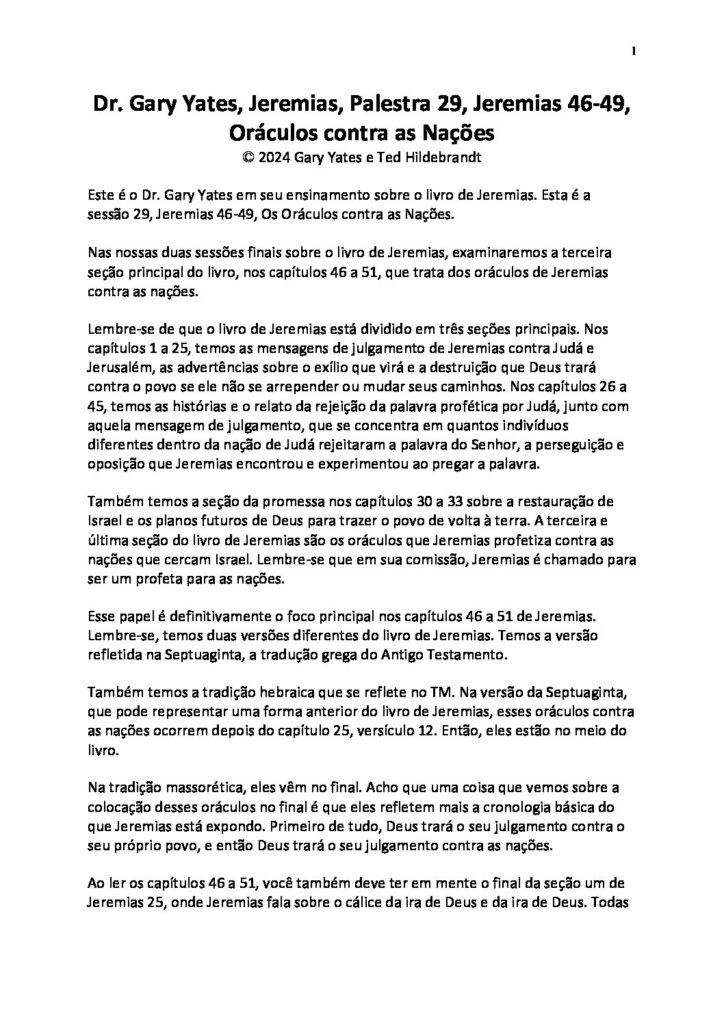 1

Dr. Gary Yates, Jeremias, Palestra 29, Jeremias 46-49, Oráculos contra as Nações
© 2024 Gary Yates e Ted Hildebrandt

Este é o Dr. Gary Yates em seu ensinamento sobre o livro de Jeremias. Esta é a sessão 29, Jeremias 46-49, Os Oráculos contra as Nações.

Nas nossas duas sessões finais sobre o livro de Jeremias, examinaremos a terceira seção principal do livro, nos capítulos 46 a 51, que trata dos oráculos de Jeremias contra as nações.

Lembre-se de que o livro de Jeremias está dividido em três seções principais. Nos capítulos 1 a 25, temos as mensagens de julgamento de Jeremias contra Judá e Jerusalém, as advertências sobre o exílio que virá e a destruição que Deus trará contra o povo se ele não se arrepender ou mudar seus caminhos. Nos capítulos 26 a 45, temos as histórias e o relato da rejeição da palavra profética por Judá, junto com aquela mensagem de julgamento, que se concentra em quantos indivíduos diferentes dentro da nação de Judá rejeitaram a palavra do Senhor, a perseguição e oposição que Jeremias encontrou e experimentou ao pregar a palavra.

Também temos a seção da promessa nos capítulos 30 a 33 sobre a restauração de Israel e os planos futuros de Deus para trazer o povo de volta à terra. A terceira e última seção do livro de Jeremias são os oráculos que Jeremias profetiza contra as nações que cercam Israel. Lembre-se que em sua comissão, Jeremias é chamado para ser um profeta para as nações.

Esse papel é definitivamente o foco principal nos capítulos 46 a 51 de Jeremias. Lembre-se, temos duas versões diferentes do livro de Jeremias. Temos a versão refletida na Septuaginta, a tradução grega do Antigo Testamento.

Também temos a tradição hebraica que se reflete no TM. Na versão da Septuaginta, que pode representar uma forma anterior do livro de Jeremias, esses oráculos contra as nações ocorrem depois do capítulo 25, versículo 12. Então, eles estão no meio do livro.

Na tradição massorética, eles vêm no final. Acho que uma coisa que vemos sobre a colocação desses oráculos no final é que eles refletem mais a cronologia básica do que Jeremias está expondo. Primeiro de tudo, Deus trará o seu julgamento contra o seu próprio povo, e então Deus trará o seu julgamento contra as nações.

Ao ler os capítulos 46 a 51, você também deve ter em mente o final da seção um de Jeremias 25, onde Jeremias fala sobre o cálice da ira de Deus e da ira de Deus. Todas